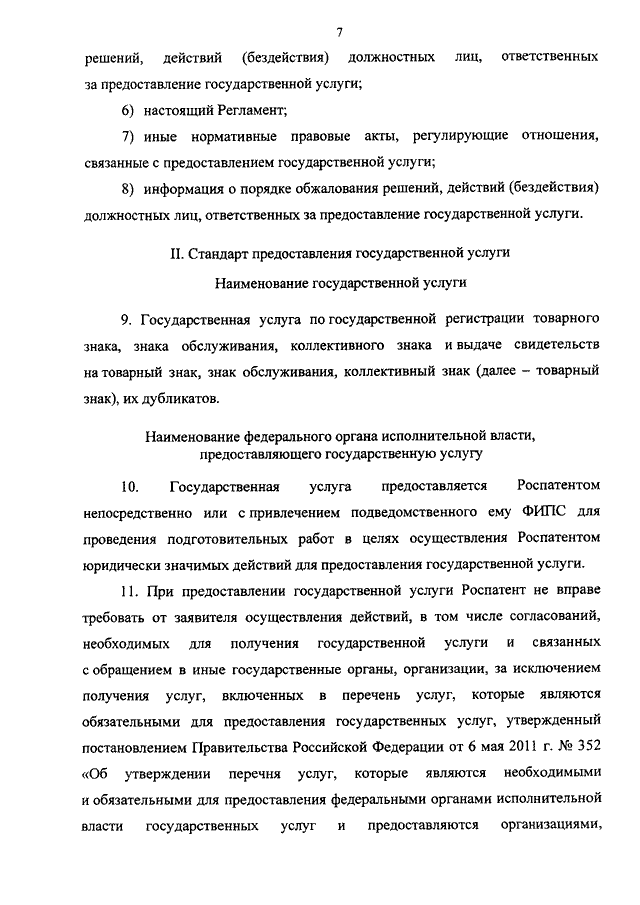 7

решений, действий (бездействия) должностных лиц, ответственных за предоставление государственной услуги;

6) настоящий Регламент;

7) иные нормативные правовые акты, регулирующие отношения, связанные с предоставлением государственной услуги;

8) информация о порядке обжалования решений, действий (бездействия) должностных лиц, ответственных за предоставление государственной услуги.

II. Стандарт предоставления государственной услуги

Наименование государственной услуги

9. Государственная услуга по государственной регистрации товарного знака, знака обслуживания, коллективного знака и выдаче свидетельств на товарный знак, знак обслуживания, коллективный знак (далее – товарный знак), их дубликатов.

Наименование федерального органа исполнительной власти, предоставляющего государственную услугу

10. Государственная услуга предоставляется Роспатентом непосредственно или с привлечением подведомственного ему ФИПС для проведения подготовительных работ в целях осуществления Роспатентом юридически значимых действий для предоставления государственной услуги.

11. При предоставлении государственной услуги Роспатент не вправе требовать от заявителя осуществления действий, в том числе согласований, необходимых для получения государственной услуги и связанных с обращением в иные государственные органы, организации, за исключением получения услуг, включенных в перечень услуг, которые являются обязательными для предоставления государственных услуг, утвержденный постановлением Правительства Российской Федерации от 6 мая 2011 г. № 352 «Об утверждении перечня услуг, которые являются необходимыми и обязательными для предоставления федеральными органами исполнительной власти государственных услуг и предоставляются организациями,